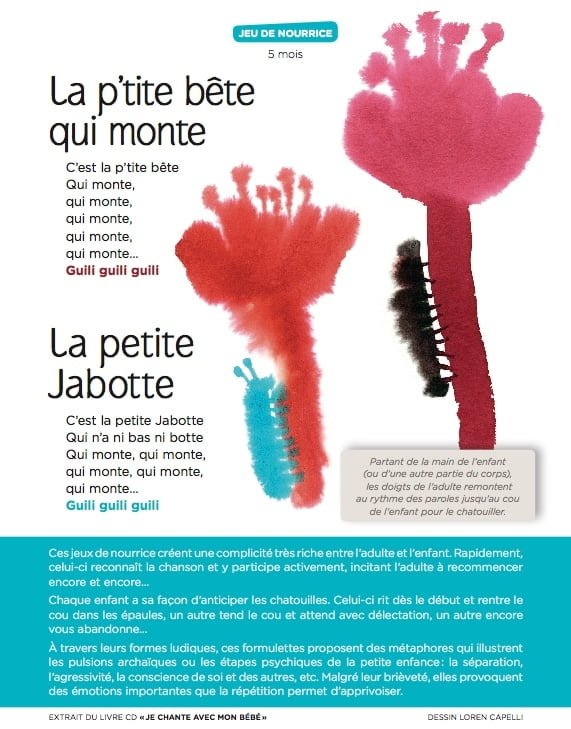 JEU DE NOURRICE

5 mois

La p'tite bête qui monte

C'est la p'tite bête
Qui monte,
qui monte,
qui monte,
qui monte,
qui monte…
Guili guili guili

La petite Jabotte

C'est la petite Jabotte
Qui n'a ni bas ni botte
Qui monte, qui monte,
qui monte, qui monte,
qui monte…
Guili guili guili

Partant de la main de l'enfant (ou d'une autre partie du corps), les doigts de l'adulte remontent au rythme des paroles jusqu'au cou de l'enfant pour le chatouiller.

Ces jeux de nourrice créent une complicité très riche entre l'adulte et l'enfant. Rapidement, celui-ci reconnaît la chanson et y participe activement, incitant l'adulte à recommencer encore et encore…

Chaque enfant a sa façon d'anticiper les chatouilles. Celui-ci rit dès le début et rentre le cou dans les épaules, un autre tend le cou et attend avec délectation, un autre encore vous abandonne…

À travers leurs formes ludiques, ces formulettes proposent des métaphores qui illustrent les pulsions archaïques ou les étapes psychiques de la petite enfance : la séparation, l'agressivité, la conscience de soi et des autres, etc. Malgré leur brièveté, elles provoquent des émotions importantes que la répétition permet d'apprivoiser.

EXTRAIT DU LIVRE CD « JE CHANTE AVEC MON BÉBÉ »

DESSIN LOREN CAPELLI